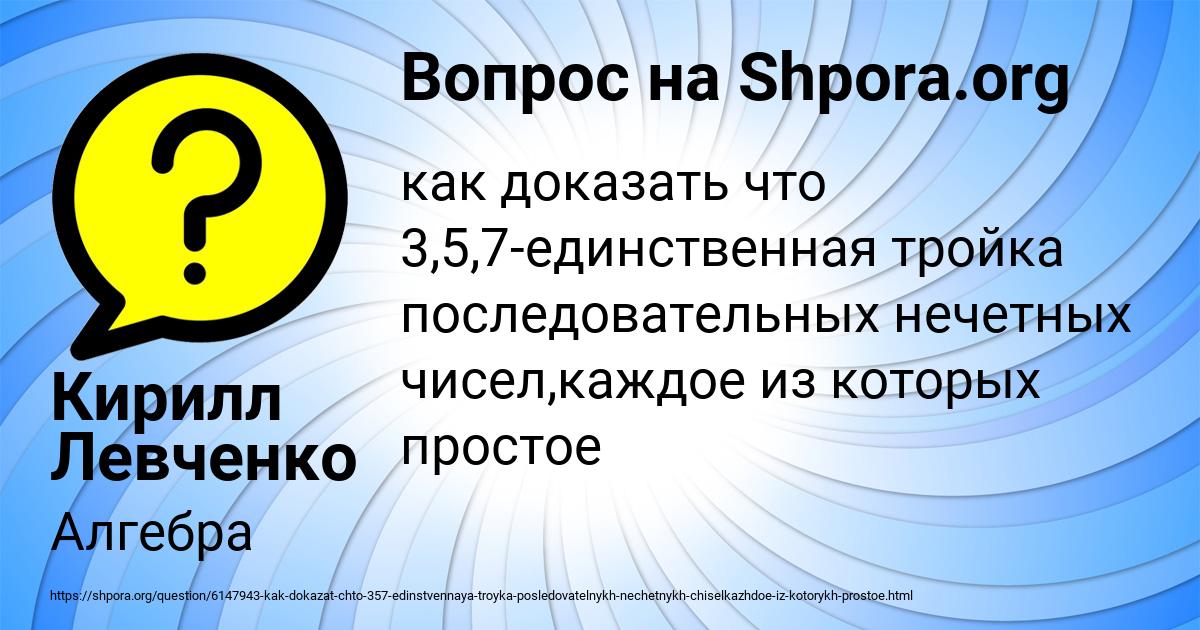 Вопрос на Shpora.org

как доказать что 3,5,7-единственная тройка последовательных нечетных чисел,каждое из которых простое

Кирилл Левченко

Алгебра

https://shpora.org/question/6147943-kak-dokazat-chto-357-edinstvennaya-troyka-posledovatelnykh-nechetnykh-chiselkazhdoe-iz-kotorykh-prostoe.html